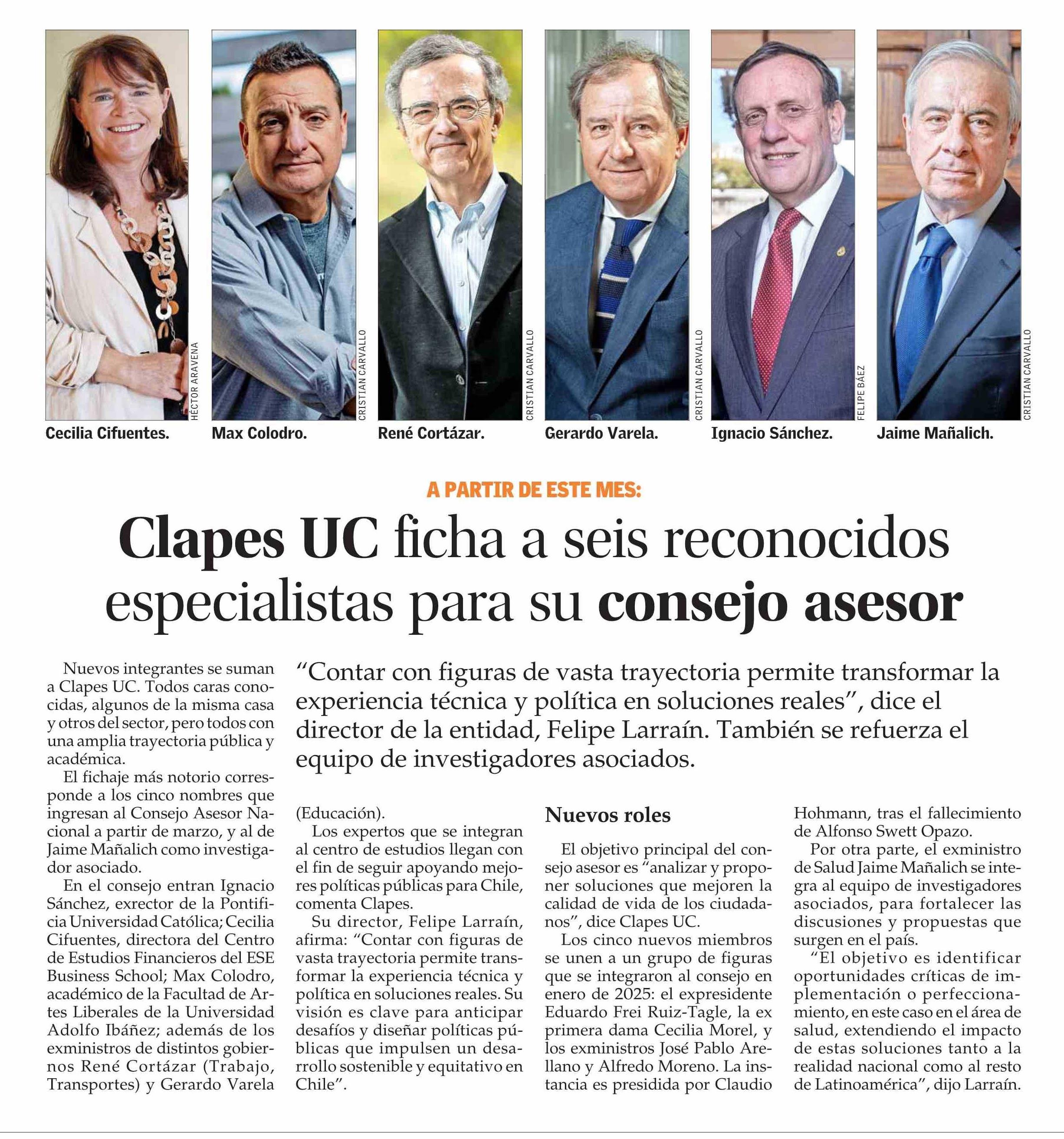 HÉCTOR ARAVENA
Cecilia Cifuentes.

CRISTIAN CARVALLO
Max Colodro.

CRISTIAN CARVALLO
René Cortázar.

CRISTIAN CARVALLO
Gerardo Varela.

FELIPE BÁEZ
Ignacio Sánchez.

CRISTIAN CARVALLO
Jaime Mañalich.

A PARTIR DE ESTE MES:

Clapes UC ficha a seis reconocidos especialistas para su consejo asesor

“Contar con figuras de vasta trayectoria permite transformar la experiencia técnica y política en soluciones reales”, dice el director de la entidad, Felipe Larraín. También se refuerza el equipo de investigadores asociados.

Nuevos integrantes se suman a Clapes UC. Todos caras conocidas, algunos de la misma casa y otros del sector, pero todos con una amplia trayectoria pública y académica.

El fichaje más notorio corresponde a los cinco nombres que ingresan al Consejo Asesor Nacional a partir de marzo, y al de Jaime Mañalich como investigador asociado.

En el consejo entran Ignacio Sánchez, exrector de la Pontificia Universidad Católica; Cecilia Cifuentes, directora del Centro de Estudios Financieros del ESE Business School; Max Colodro, académico de la Facultad de Artes Liberales de la Universidad Adolfo Ibáñez; además de los exministros de distintos gobiernos René Cortázar (Trabajo, Transportes) y Gerardo Varela (Educación).

Los expertos que se integran al centro de estudios llegan con el fin de seguir apoyando mejores políticas públicas para Chile, comenta Clapes.

Su director, Felipe Larraín, afirma: “Contar con figuras de vasta trayectoria permite transformar la experiencia técnica y política en soluciones reales. Su visión es clave para anticipar desafíos y diseñar políticas públicas que impulsen un desarrollo sostenible y equitativo en Chile”.

Nuevos roles

El objetivo principal del consejo asesor es “analizar y proponer soluciones que mejoren la calidad de vida de los ciudadanos”, dice Clapes UC.

Los cinco nuevos miembros se unen a un grupo de figuras que se integraron al consejo en enero de 2025: el expresidente Eduardo Frei Ruiz-Tagle, la ex primera dama Cecilia Morel, y los exministros José Pablo Arellano y Alfredo Moreno. La instancia es presidida por Claudio Hohmann, tras el fallecimiento de Alfonso Swett Opazo.

Por otra parte, el exministro de Salud Jaime Mañalich se integra al equipo de investigadores asociados, para fortalecer las discusiones y propuestas que surgen en el país.

“El objetivo es identificar oportunidades críticas de implementación o perfeccionamiento, en este caso en el área de salud, extendiendo el impacto de estas soluciones tanto a la realidad nacional como al resto de Latinoamérica”, dijo Larraín.